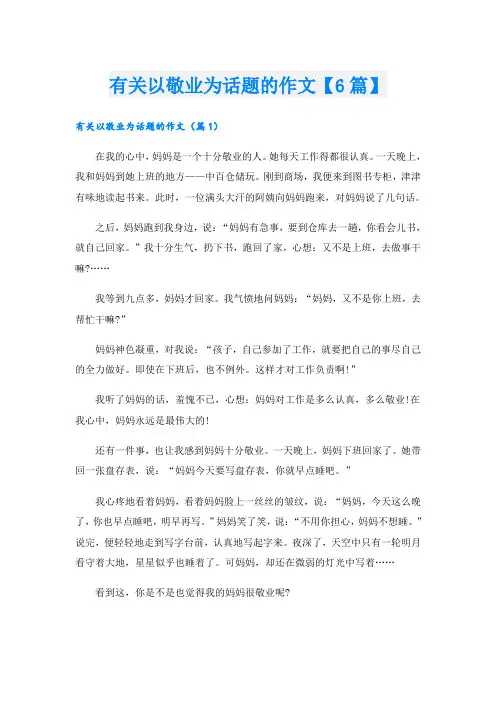 有关以敬业为话题的作文【6篇】

有关以敬业为话题的作文（篇1）

在我的心中，妈妈是一个十分敬业的人。她每天工作得都很认真。一天晚上，我和妈妈到她上班的地方——中百仓储玩。刚到商场，我便来到图书专柜，津津有味地读起书来。此时，一位满头大汗的阿姨向妈妈跑来，对妈妈说了几句话。

之后，妈妈跑到我身边，说：“妈妈有急事，要到仓库去一趟，你看会儿书，就自己回家。”我十分生气，扔下书，跑回了家，心想：又不是上班，去做事干嘛?……

我等到九点多，妈妈才回家。我气愤地问妈妈：“妈妈，又不是你上班，去帮忙干嘛?”

妈妈神色凝重，对我说：“孩子，自己参加了工作，就要把自己的事尽自己的全力做好。即使在下班后，也不例外。这样才对工作负责啊!”

我听了妈妈的话，羞愧不已，心想：妈妈对工作是多么认真，多么敬业!在我心中，妈妈永远是最伟大的!

还有一件事，也让我感到妈妈十分敬业。一天晚上，妈妈下班回家了。她带回一张盘存表，说：“妈妈今天要写盘存表，你就早点睡吧。”

我心疼地看着妈妈，看着妈妈脸上一丝丝的皱纹，说：“妈妈，今天这么晚了，你也早点睡吧，明早再写。”妈妈笑了笑，说：“不用你担心，妈妈不想睡。”说完，便轻轻地走到写字台前，认真地写起字来。夜深了，天空中只有一轮明月看守着大地，星星似乎也睡着了。可妈妈，却还在微弱的灯光中写着……

看到这，你是不是也觉得我的妈妈很敬业呢?